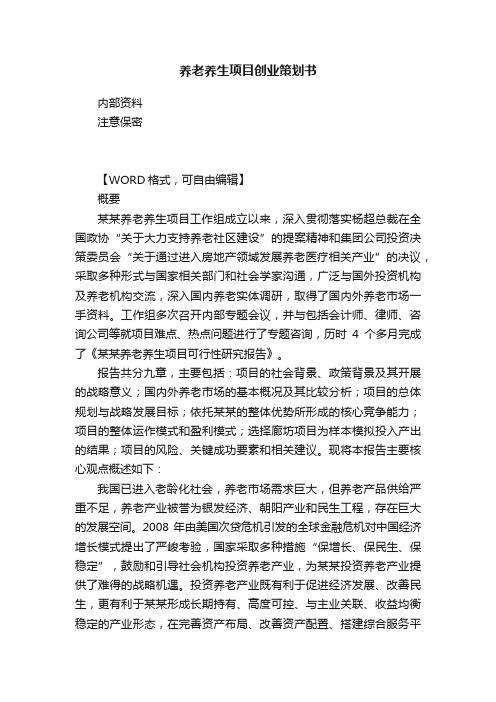 养老养生项目创业策划书

内部资料

注意保密

【WORD 格式，可自由编辑】

概要

某某养老养生项目工作组成立以来，深入贯彻落实杨超总裁在全国政协“关于大力支持养老社区建设”的提案精神和集团公司投资决策委员会“关于通过进入房地产领域发展养老医疗相关产业”的决议，采取多种形式与国家相关部门和社会学家沟通，广泛与国外投资机构及养老机构交流，深入国内养老实体调研，取得了国内外养老市场一手资料。工作组多次召开内部专题会议，并与包括会计师、律师、咨询公司等就项目难点、热点问题进行了专题咨询，历时 4 个多月完成了《某某养老养生项目可行性研究报告》。

报告共分九章，主要包括：项目的社会背景、政策背景及其开展的战略意义；国内外养老市场的基本概况及其比较分析；项目的总体规划与战略发展目标；依托某某的整体优势所形成的核心竞争能力；项目的整体运作模式和盈利模式；选择廊坊项目为样本模拟投入产出的结果；项目的风险、关键成功要素和相关建议。现将本报告主要核心观点概述如下：

我国已进入老龄化社会，养老市场需求巨大，但养老产品供给严重不足，养老产业被誉为银发经济、朝阳产业和民生工程，存在巨大的发展空间。2008 年由美国次贷危机引发的全球金融危机对中国经济增长模式提出了严峻考验，国家采取多种措施“保增长、保民生、保稳定”，鼓励和引导社会机构投资养老产业，为某某投资养老产业提供了难得的战略机遇。投资养老产业既有利于促进经济发展、改善民生，更有利于某某形成长期持有、高度可控、与主业关联、收益均衡稳定的产业形态，在完善资产布局、改善资产配置、搭建综合服务平